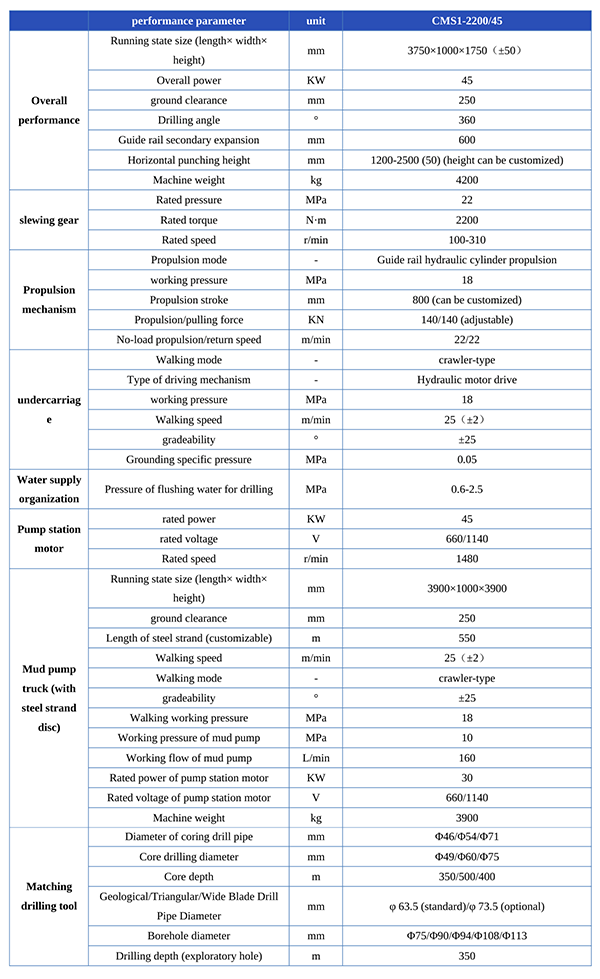 | | performance parameter | unit | CMS1-2200/45 |
|---|---|---|---|
| Overall performance | Running state size (length× width× height) | mm | 3750×1000×1750（±50） |
| | Overall power | KW | 45 |
| | ground clearance | mm | 250 |
| | Drilling angle | ° | 360 |
| | Guide rail secondary expansion | mm | 600 |
| | Horizontal punching height | mm | 1200-2500 (50) (height can be customized) |
| | Machine weight | kg | 4200 |
| slewing gear | Rated pressure | MPa | 22 |
| | Rated torque | N·m | 2200 |
| | Rated speed | r/min | 100-310 |
| Propulsion mechanism | Propulsion mode | - | Guide rail hydraulic cylinder propulsion |
| | working pressure | MPa | 18 |
| | Propulsion stroke | mm | 800 (can be customized) |
| | Propulsion/pulling force | KN | 140/140 (adjustable) |
| | No-load propulsion/return speed | m/min | 22/22 |
| undercarriage | Walking mode | - | crawler-type |
| | Type of driving mechanism | - | Hydraulic motor drive |
| | working pressure | MPa | 18 |
| | Walking speed | m/min | 25（±2） |
| | gradeability | ° | ±25 |
| | Grounding specific pressure | MPa | 0.05 |
| Water supply organization | Pressure of flushing water for drilling | MPa | 0.6-2.5 |
| Pump station motor | rated power | KW | 45 |
| | rated voltage | V | 660/1140 |
| | Rated speed | r/min | 1480 |
| Mud pump truck (with steel strand disc) | Running state size (length× width× height) | mm | 3900×1000×3900 |
| | ground clearance | mm | 250 |
| | Length of steel strand (customizable) | m | 550 |
| | Walking speed | m/min | 25（±2） |
| | Walking mode | - | crawler-type |
| | gradeability | ° | ±25 |
| | Walking working pressure | MPa | 18 |
| | Working pressure of mud pump | MPa | 10 |
| | Working flow of mud pump | L/min | 160 |
| | Rated power of pump station motor | KW | 30 |
| | Rated voltage of pump station motor | V | 660/1140 |
| | Machine weight | kg | 3900 |
| Matching drilling tool | Diameter of coring drill pipe | mm | Φ46/Φ54/Φ71 |
| | Core drilling diameter | mm | Φ49/Φ60/Φ75 |
| | Core depth | m | 350/500/400 |
| | Geological/Triangular/Wide Blade Drill Pipe Diameter | mm | φ 63.5 (standard)/φ 73.5 (optional) |
| | Borehole diameter | mm | Φ75/Φ90/Φ94/Φ108/Φ113 |
| | Drilling depth (exploratory hole) | m | 350 |